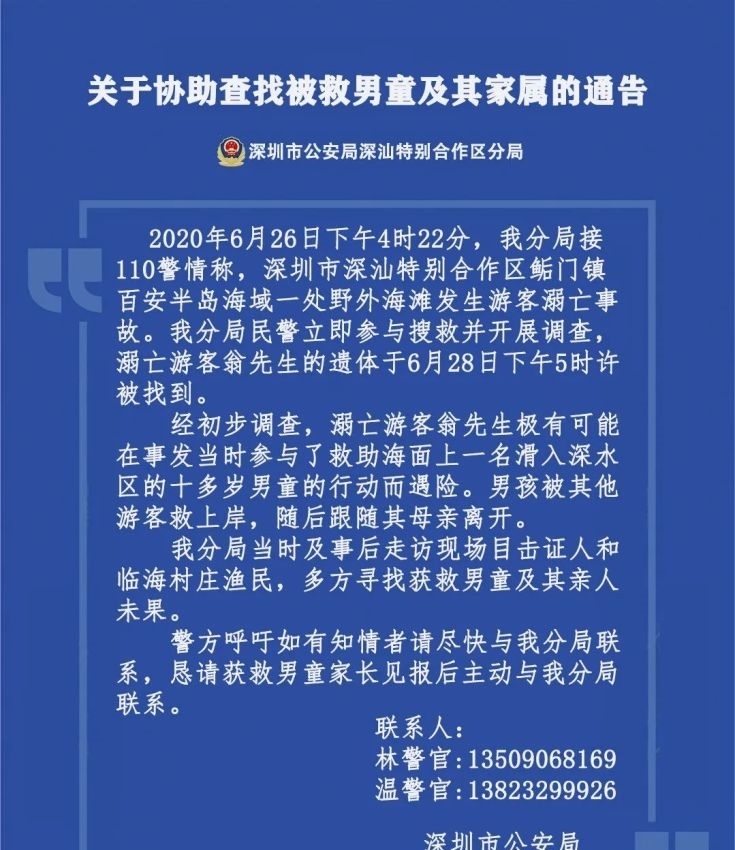 关于协助查找被救男童及其家属的通告

深圳市公安局深汕特别合作区分局

2020年6月26日下午4时22分，我分局接110警情称，深圳市深汕特别合作区鲘门镇百安半岛海域一处野外海滩发生游客溺亡事故。我分局民警立即参与搜救并开展调查，溺亡游客翁先生的遗体于6月28日下午5时许被找到。

经初步调查，溺亡游客翁先生极有可能在事发当时参与了救助海面上一名滑入深水区的十多岁男童的行动而遇险。男孩被其他游客救上岸，随后跟随其母亲离开。

我分局当时及事后走访现场目击证人和临海村庄渔民，多方寻找获救男童及其亲人未果。

警方呼吁如有知情者请尽快与我分局联系，恳请获救男童家长见报后主动与我分局联系。

联系人：
林警官：13509068169
温警官：13823299926

深圳市公安局